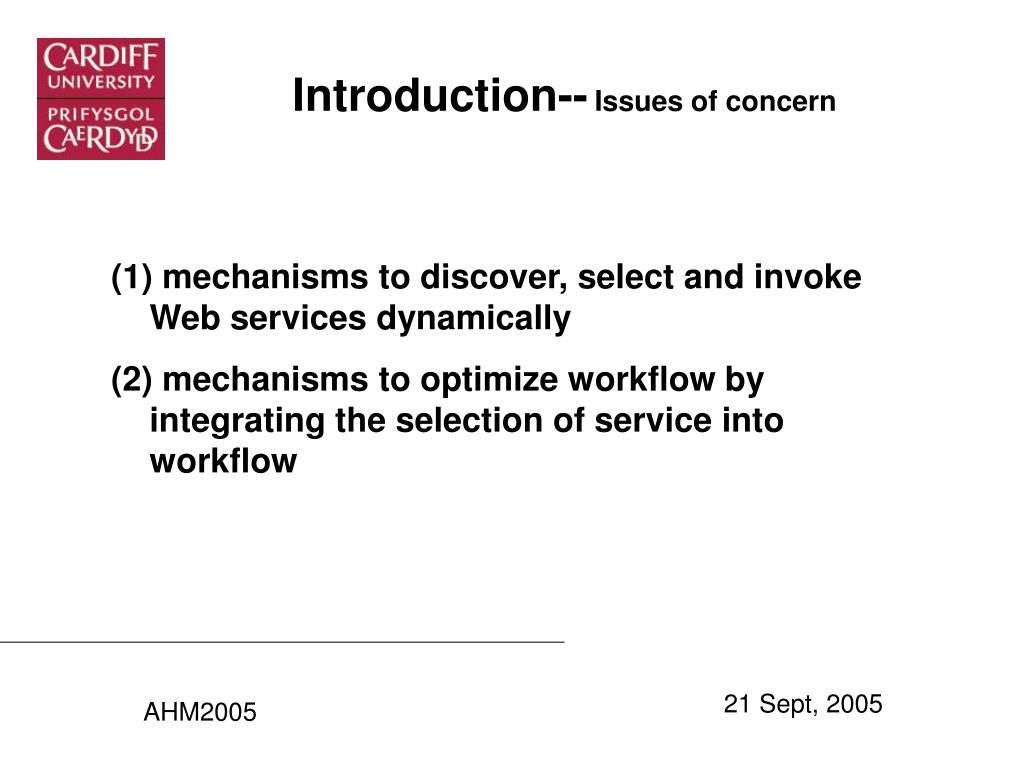 CARDIFF UNIVERSITY
PRIFYSGOL CAERDYDD

Introduction-- Issues of concern

(1) mechanisms to discover, select and invoke Web services dynamically

(2) mechanisms to optimize workflow by integrating the selection of service into workflow

AHM2005

21 Sept, 2005